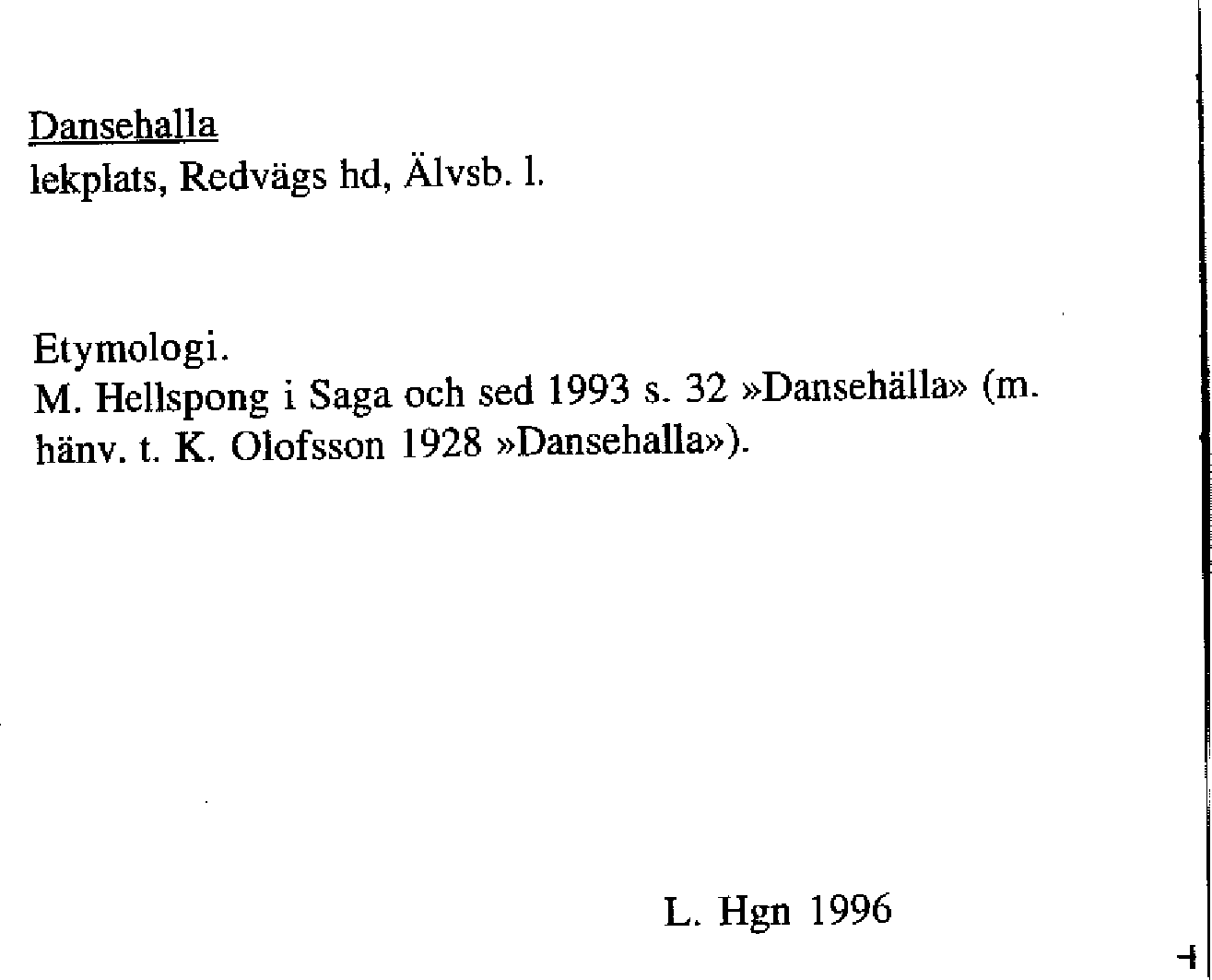 Dansehalla
lekplats, Redvägs hd, Älvsb. l.

Etymologi.
M. Hellspong i Saga och sed 1993 s. 32 »Dansehälla» (m. hänv. t. K. Olofsson 1928 »Dansehalla»).

L. Hgn 1996